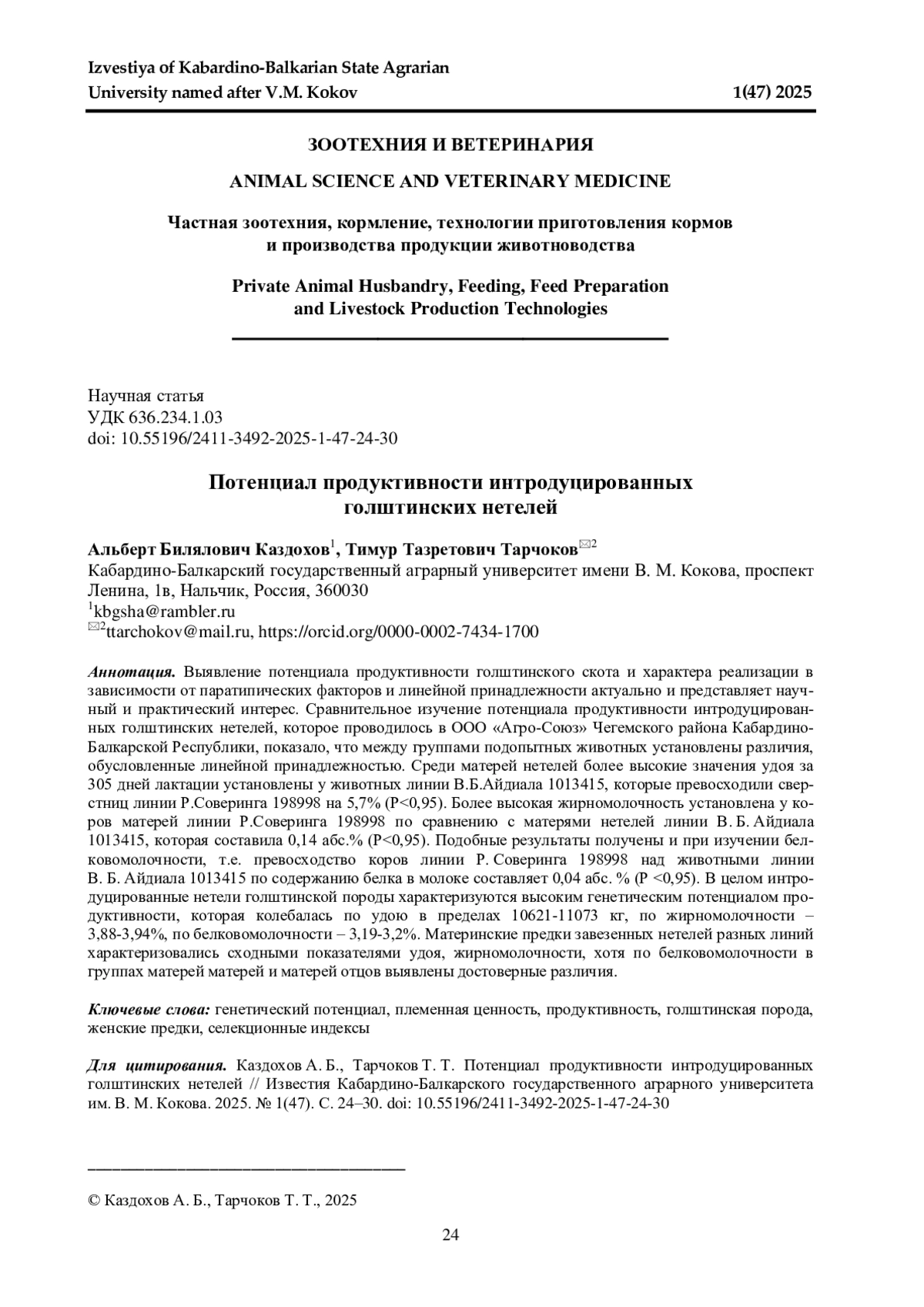 Izvestiya of Kabardino-Balkarian State Agrarian University named after V.M. Kokov 1(47) 2025

ЗООТЕХНИЯ И ВЕТЕРИНАРИЯ

ANIMAL SCIENCE AND VETERINARY MEDICINE

Частная зоотехния, кормление, технологии приготовления кормов и производства продукции животноводства

Private Animal Husbandry, Feeding, Feed Preparation and Livestock Production Technologies

Научная статья
УДК 636.234.1.03
doi: 10.55196/2411-3492-2025-1-47-24-30

Потенциал продуктивности интродуцированных голштинских нетелей

Альберт Билялович Каздохов$^1$, Тимур Тазретович Тарчоков$^{✉2}$
Кабардино-Балкарский государственный аграрный университет имени В. М. Кокова, проспект Ленина, 1в, Нальчик, Россия, 360030
$^1$kbgsha@rambler.ru
$^{✉2}$ttarchokov@mail.ru, https://orcid.org/0000-0002-7434-1700

Аннотация. Выявление потенциала продуктивности голштинского скота и характера реализации в зависимости от паратипических факторов и линейной принадлежности актуально и представляет научный и практический интерес. Сравнительное изучение потенциала продуктивности интродуцированных голштинских нетелей, которое проводилось в ООО «Агро-Союз» Чегемского района Кабардино-Балкарской Республики, показало, что между группами подопытных животных установлены различия, обусловленные линейной принадлежностью. Среди матерей нетелей более высокие значения удоя за 305 дней лактации установлены у животных линии В.Б.Айдиала 1013415, которые превосходили сверстниц линии Р.Соверинга 198998 на 5,7% (P<0,95). Более высокая жирномолочность установлена у коров матерей линии Р.Соверинга 198998 по сравнению с матерями нетелей линии В. Б. Айдиала 1013415, которая составила 0,14 абс.% (P<0,95). Подобные результаты получены и при изучении белковомолочности, т.е. превосходство коров линии Р. Соверинга 198998 над животными линии В. Б. Айдиала 1013415 по содержанию белка в молоке составляет 0,04 абс. % (P <0,95). В целом интродуцированные нетели голштинской породы характеризуются высоким генетическим потенциалом продуктивности, которая колебалась по удою в пределах 10621-11073 кг, по жирномолочности – 3,88-3,94%, по белковомолочности – 3,19-3,2%. Материнские предки завезенных нетелей разных линий характеризовались сходными показателями удоя, жирномолочности, хотя по белковомолочности в группах матерей матерей и матерей отцов выявлены достоверные различия.

Ключевые слова: генетический потенциал, племенная ценность, продуктивность, голштинская порода, женские предки, селекционные индексы

Для цитирования. Каздохов А. Б., Тарчоков Т. Т. Потенциал продуктивности интродуцированных голштинских нетелей // Известия Кабардино-Балкарского государственного аграрного университета им. В. М. Кокова. 2025. № 1(47). С. 24–30. doi: 10.55196/2411-3492-2025-1-47-24-30

© Каздохов А. Б., Тарчоков Т. Т., 2025

24